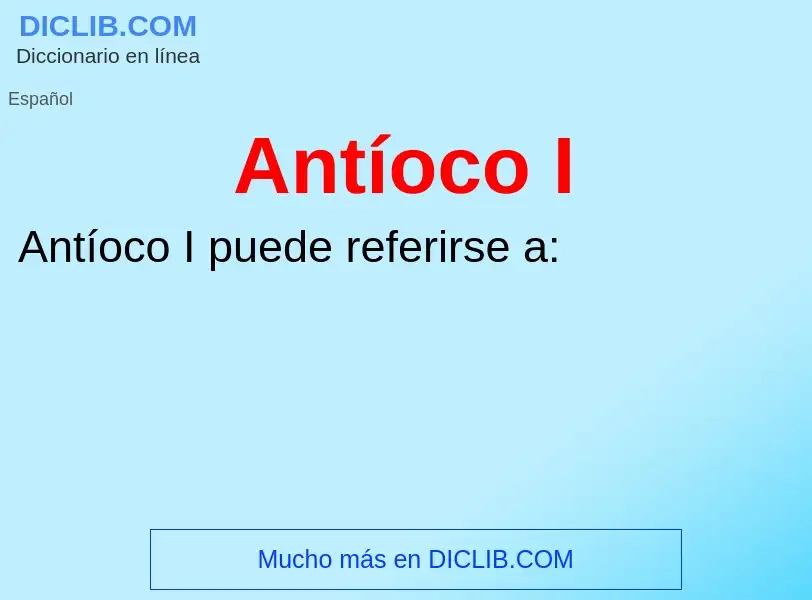 DICLIB.COM
Diccionario en línea

Español

Antíoco I

Antíoco I puede referirse a:

Mucho más en DICLIB.COM